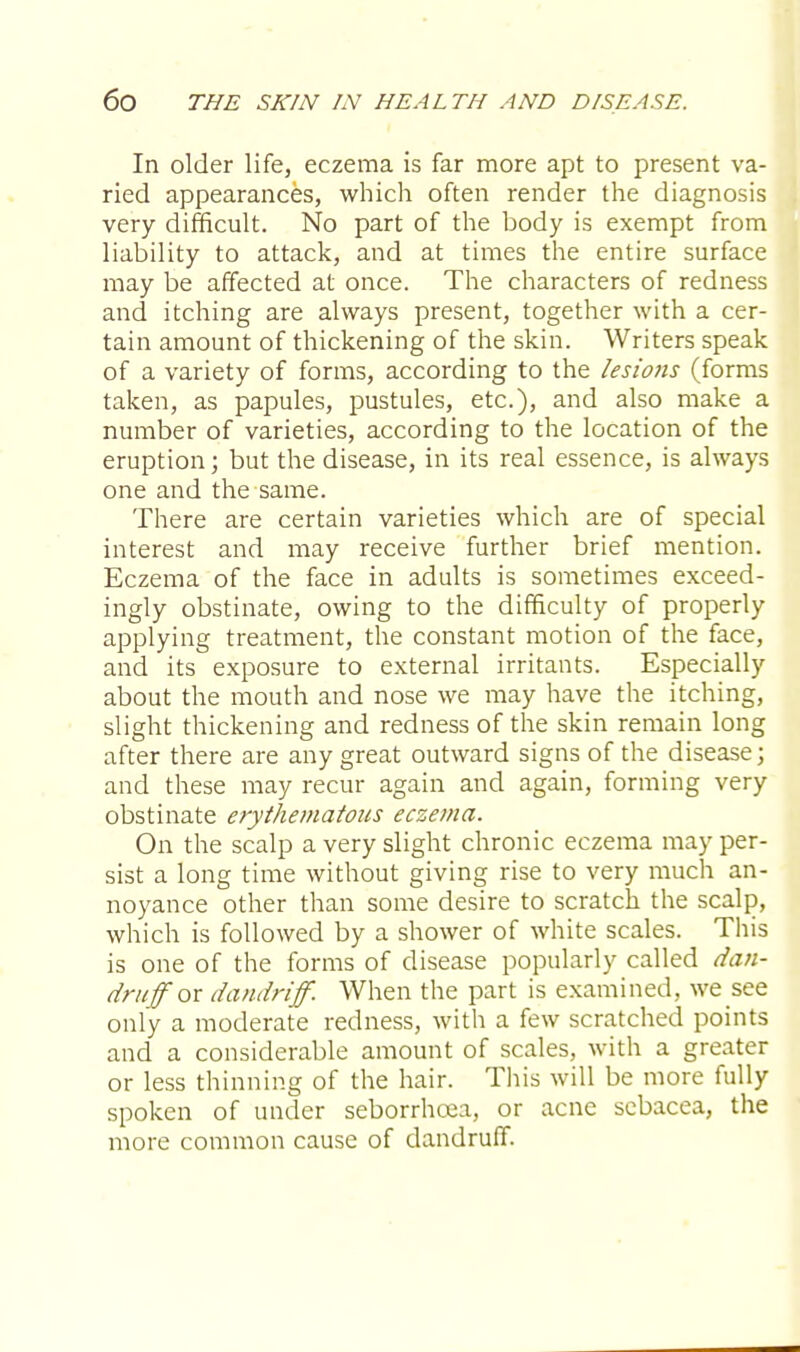 60 THE SKIN IN HEALTH AND DISEASE.

In older life, eczema is far more apt to present varied appearances, which often render the diagnosis very difficult. No part of the body is exempt from liability to attack, and at times the entire surface may be affected at once. The characters of redness and itching are always present, together with a certain amount of thickening of the skin. Writers speak of a variety of forms, according to the lesions (forms taken, as papules, pustules, etc.), and also make a number of varieties, according to the location of the eruption; but the disease, in its real essence, is always one and the same.

There are certain varieties which are of special interest and may receive further brief mention. Eczema of the face in adults is sometimes exceedingly obstinate, owing to the difficulty of properly applying treatment, the constant motion of the face, and its exposure to external irritants. Especially about the mouth and nose we may have the itching, slight thickening and redness of the skin remain long after there are any great outward signs of the disease; and these may recur again and again, forming very obstinate erythematous eczema.

On the scalp a very slight chronic eczema may persist a long time without giving rise to very much annoyance other than some desire to scratch the scalp, which is followed by a shower of white scales. This is one of the forms of disease popularly called dandruff or dandriff. When the part is examined, we see only a moderate redness, with a few scratched points and a considerable amount of scales, with a greater or less thinning of the hair. This will be more fully spoken of under seborrhœa, or acne sebacea, the more common cause of dandruff.